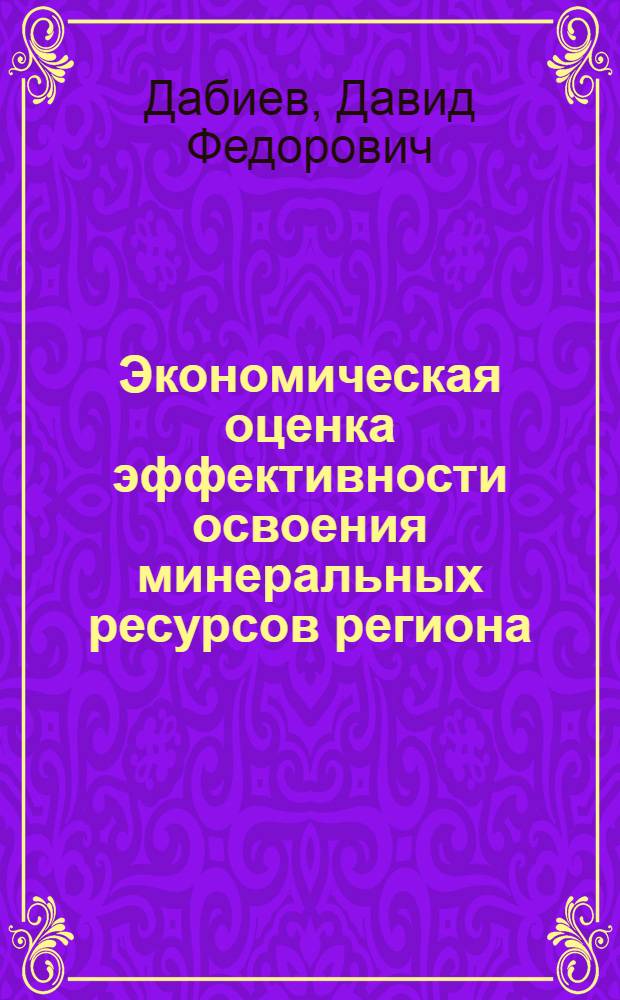 Дабиев, Давид Федорович

Экономическая оценка эффективности освоения минеральных ресурсов региона